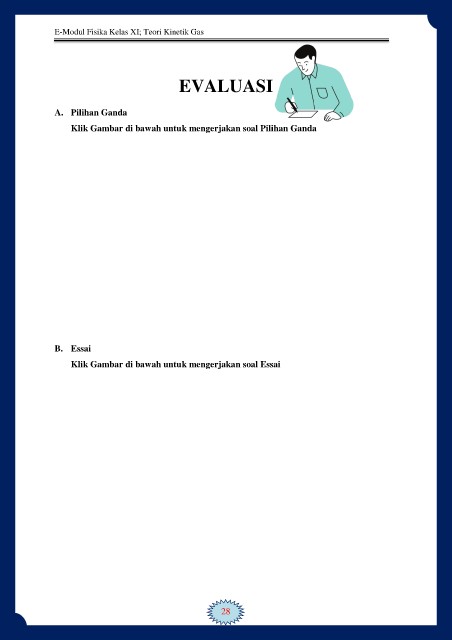 E-Modul Fisika Kelas XI; Teori Kinetik Gas

EVALUASI

A. Pilihan Ganda

Klik Gambar di bawah untuk mengerjakan soal Pilihan Ganda

B. Essai

Klik Gambar di bawah untuk mengerjakan soal Essai

28